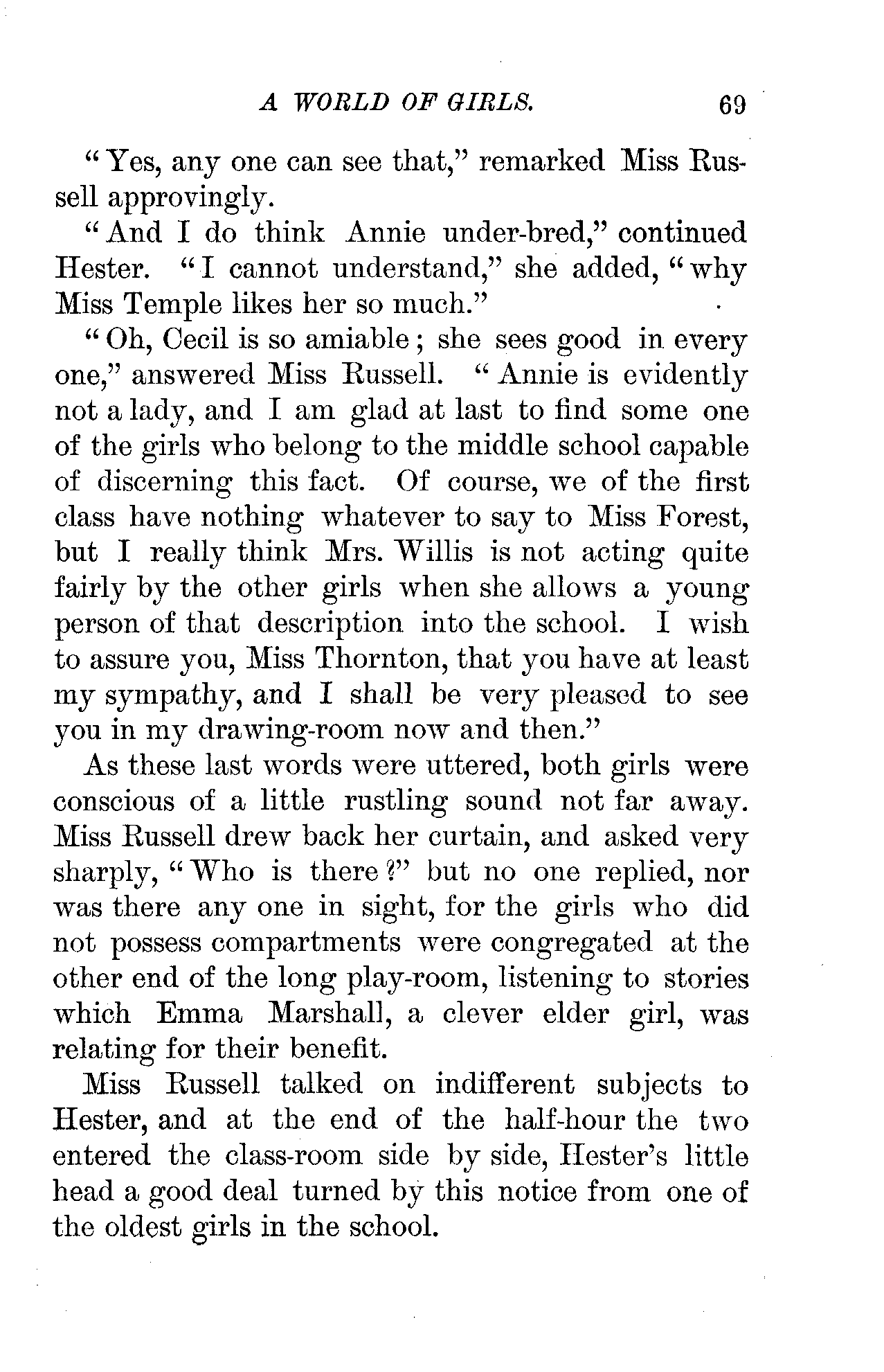 A WORLD OF GIRLS. 69

"Yes, any one can see that," remarked Miss Russell approvingly.

"And I do think Annie under-bred," continued Hester. "I cannot understand," she added, "why Miss Temple likes her so much."

"Oh, Cecil is so amiable; she sees good in every one," answered Miss Russell. "Annie is evidently not a lady, and I am glad at last to find some one of the girls who belong to the middle school capable of discerning this fact. Of course, we of the first class have nothing whatever to say to Miss Forest, but I really think Mrs. Willis is not acting quite fairly by the other girls when she allows a young person of that description into the school. I wish to assure you, Miss Thornton, that you have at least my sympathy, and I shall be very pleased to see you in my drawing-room now and then."

As these last words were uttered, both girls were conscious of a little rustling sound not far away. Miss Russell drew back her curtain, and asked very sharply, "Who is there?" but no one replied, nor was there any one in sight, for the girls who did not possess compartments were congregated at the other end of the long play-room, listening to stories which Emma Marshall, a clever elder girl, was relating for their benefit.

Miss Russell talked on indifferent subjects to Hester, and at the end of the half-hour the two entered the class-room side by side, Hester's little head a good deal turned by this notice from one of the oldest girls in the school.